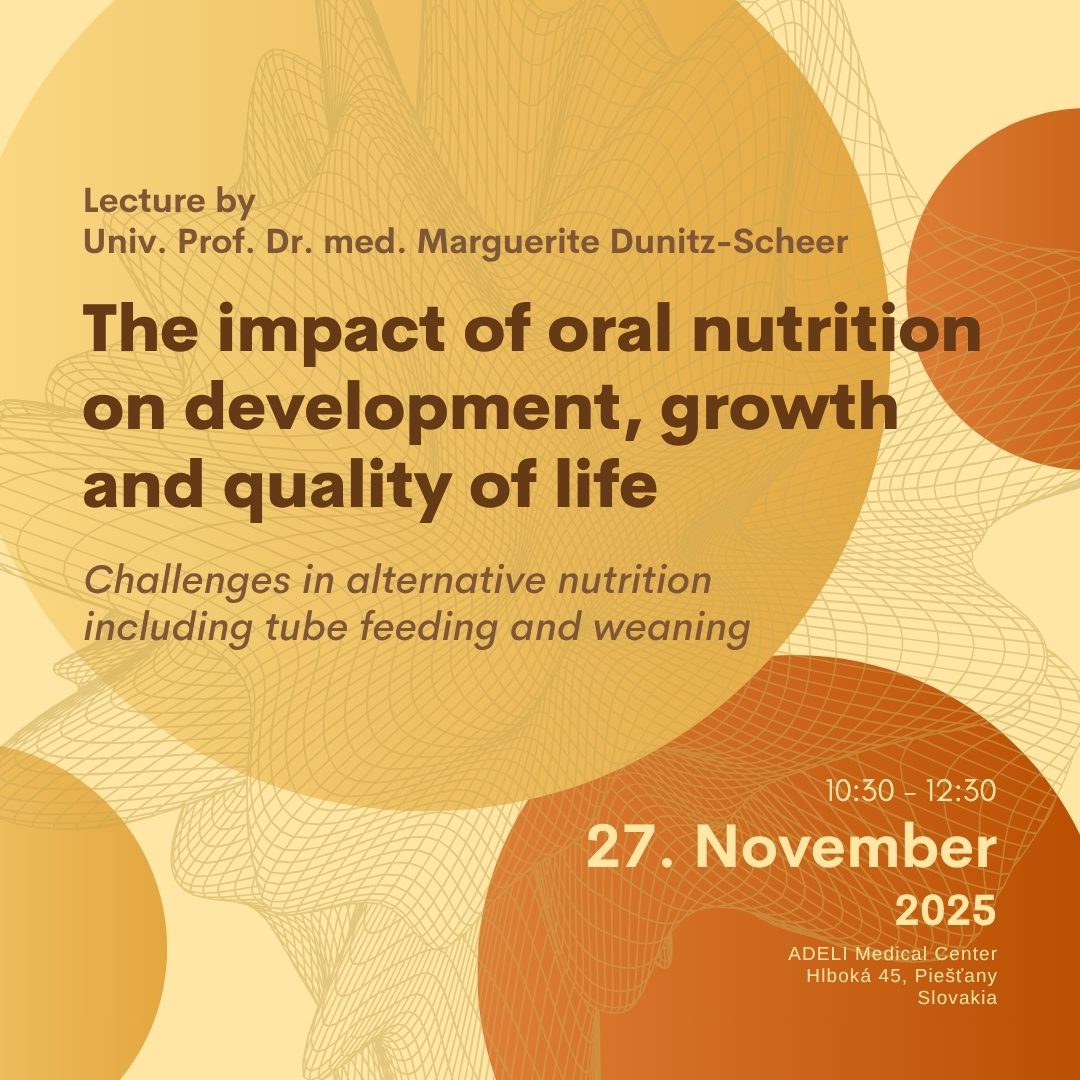 Lecture by
Univ. Prof. Dr. med. Marguerite Dunitz-Scheer

The impact of oral nutrition on development, growth and quality of life

Challenges in alternative nutrition including tube feeding and weaning

10:30 - 12:30
27. November
2025
ADELI Medical Center
Hlboká 45, Piešťany
Slovakia